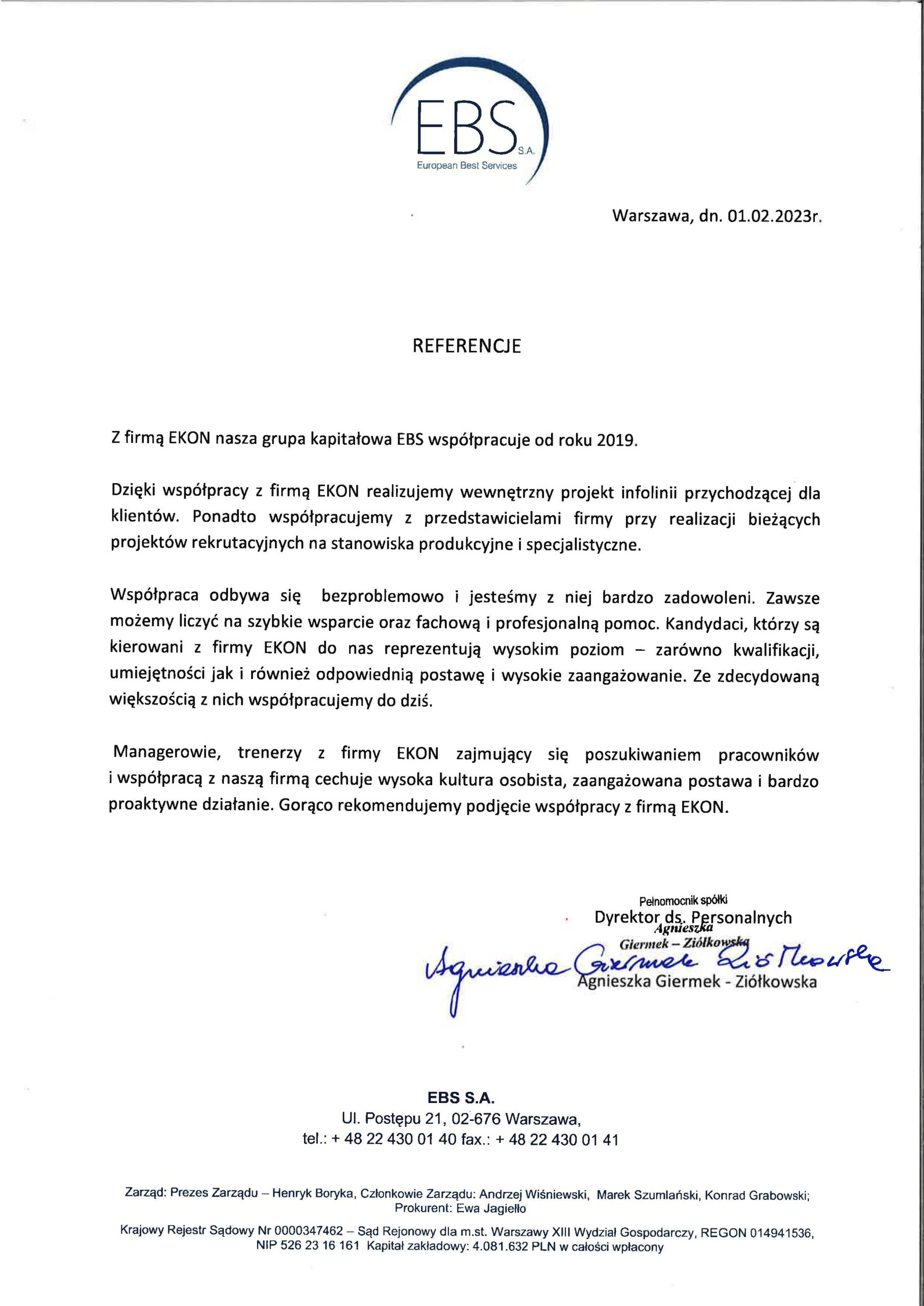 EBS S.A.
European Best Services

Warszawa, dn. 01.02.2023r.

REFERENCJE

Z firmą EKON nasza grupa kapitałowa EBS współpracuje od roku 2019.

Dzięki współpracy z firmą EKON realizujemy wewnętrzny projekt infolinii przychodzącej dla klientów. Ponadto współpracujemy z przedstawicielami firmy przy realizacji bieżących projektów rekrutacyjnych na stanowiska produkcyjne i specjalistyczne.

Współpraca odbywa się bezproblemowo i jesteśmy z niej bardzo zadowoleni. Zawsze możemy liczyć na szybkie wsparcie oraz fachową i profesjonalną pomoc. Kandydaci, którzy są kierowani z firmy EKON do nas reprezentują wysokim poziom – zarówno kwalifikacji, umiejętności jak i również odpowiednią postawę i wysokie zaangażowanie. Ze zdecydowaną większością z nich współpracujemy do dziś.

Managerowie, trenerzy z firmy EKON zajmujący się poszukiwaniem pracowników i współpracą z naszą firmą cechuje wysoka kultura osobista, zaangażowana postawa i bardzo proaktywne działanie. Gorąco rekomendujemy podjęcie współpracy z firmą EKON.

Pełnomocnik spółki
Dyrektor ds. Personalnych
Agnieszka
Giermek – Ziółkowska
Agnieszka Giermek Ziółkowska
Agnieszka Giermek - Ziółkowska

EBS S.A.
Ul. Postępu 21, 02-676 Warszawa,
tel.: + 48 22 430 01 40 fax.: + 48 22 430 01 41

Zarząd: Prezes Zarządu – Henryk Boryka, Członkowie Zarządu: Andrzej Wiśniewski, Marek Szumlański, Konrad Grabowski; Prokurent: Ewa Jagiełło

Krajowy Rejestr Sądowy Nr 0000347462 – Sąd Rejonowy dla m.st. Warszawy XIII Wydział Gospodarczy, REGON 014941536, NIP 526 23 16 161 Kapitał zakładowy: 4.081.632 PLN w całości wpłacony